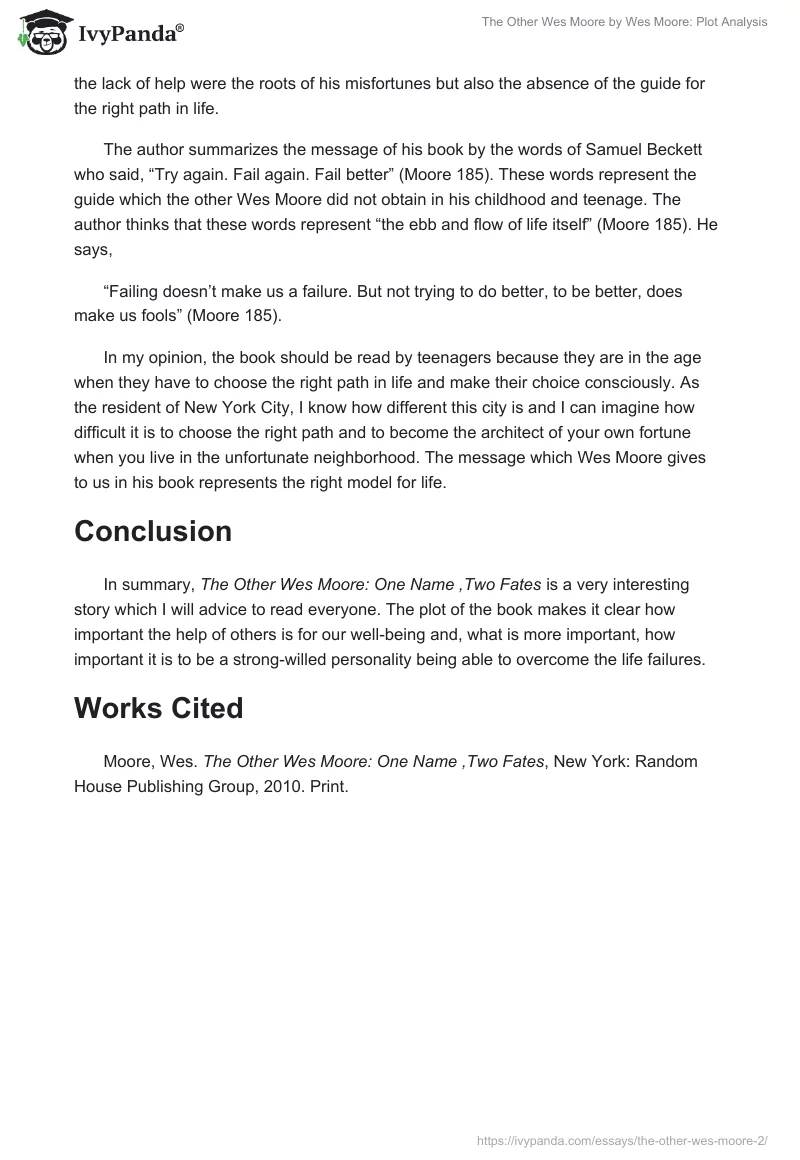 IvyPanda®

The Other Wes Moore by Wes Moore: Plot Analysis

the lack of help were the roots of his misfortunes but also the absence of the guide for the right path in life.

The author summarizes the message of his book by the words of Samuel Beckett who said, “Try again. Fail again. Fail better” (Moore 185). These words represent the guide which the other Wes Moore did not obtain in his childhood and teenage. The author thinks that these words represent “the ebb and flow of life itself” (Moore 185). He says,

“Failing doesn’t make us a failure. But not trying to do better, to be better, does make us fools” (Moore 185).

In my opinion, the book should be read by teenagers because they are in the age when they have to choose the right path in life and make their choice consciously. As the resident of New York City, I know how different this city is and I can imagine how difficult it is to choose the right path and to become the architect of your own fortune when you live in the unfortunate neighborhood. The message which Wes Moore gives to us in his book represents the right model for life.

Conclusion

In summary, The Other Wes Moore: One Name ,Two Fates is a very interesting story which I will advice to read everyone. The plot of the book makes it clear how important the help of others is for our well-being and, what is more important, how important it is to be a strong-willed personality being able to overcome the life failures.

Works Cited

Moore, Wes. The Other Wes Moore: One Name ,Two Fates, New York: Random House Publishing Group, 2010. Print.

https://ivypanda.com/essays/the-other-wes-moore-2/